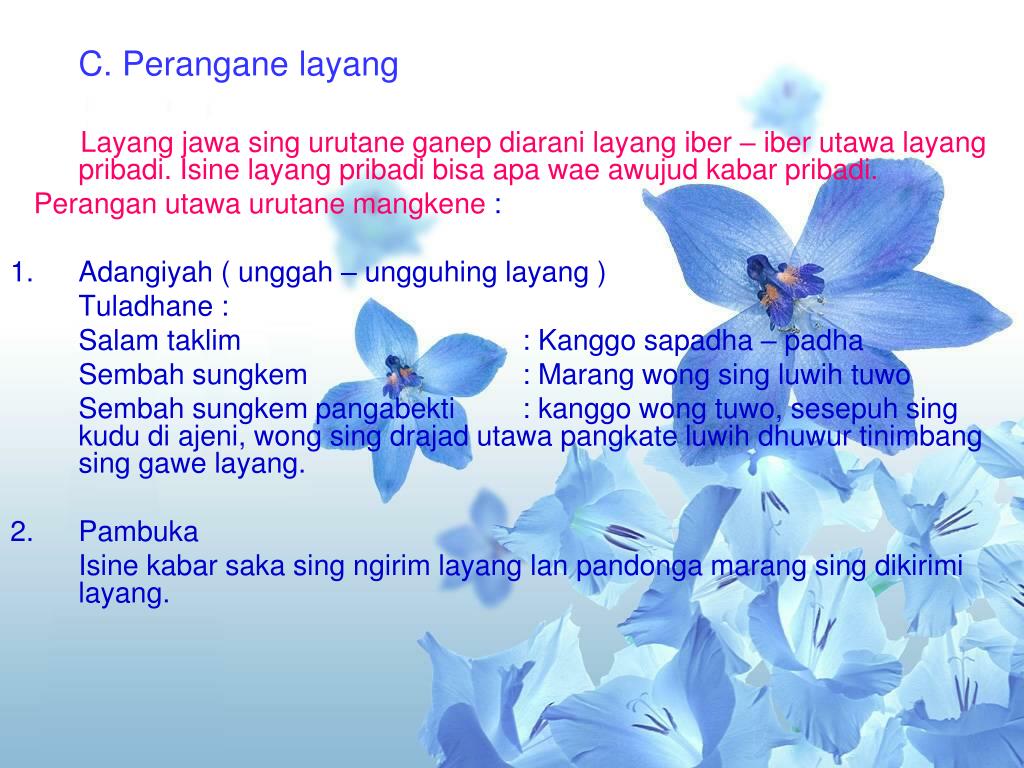 C. Perangane layang

Layang jawa sing urutane ganep diarani layang iber – iber utawa layang pribadi. Isine layang pribadi bisa apa wae awujud kabar pribadi.

Perangan utawa urutane mangkene :

1. Adangiyah ( unggah – ungguhing layang )
Tuladhane :
Salam taklim : Kanggo sapadha – padha
Sembah sungkem : Marang wong sing luwih tuwo
Sembah sungkem pangabekti : kanggo wong tuwo, sesepuh sing kudu di ajeni, wong sing drajad utawa pangkate luwih dhuwur tinimbang sing gawe layang.

2. Pambuka
Isine kabar saka sing ngirim layang lan pandonga marang sing dikirimi layang.